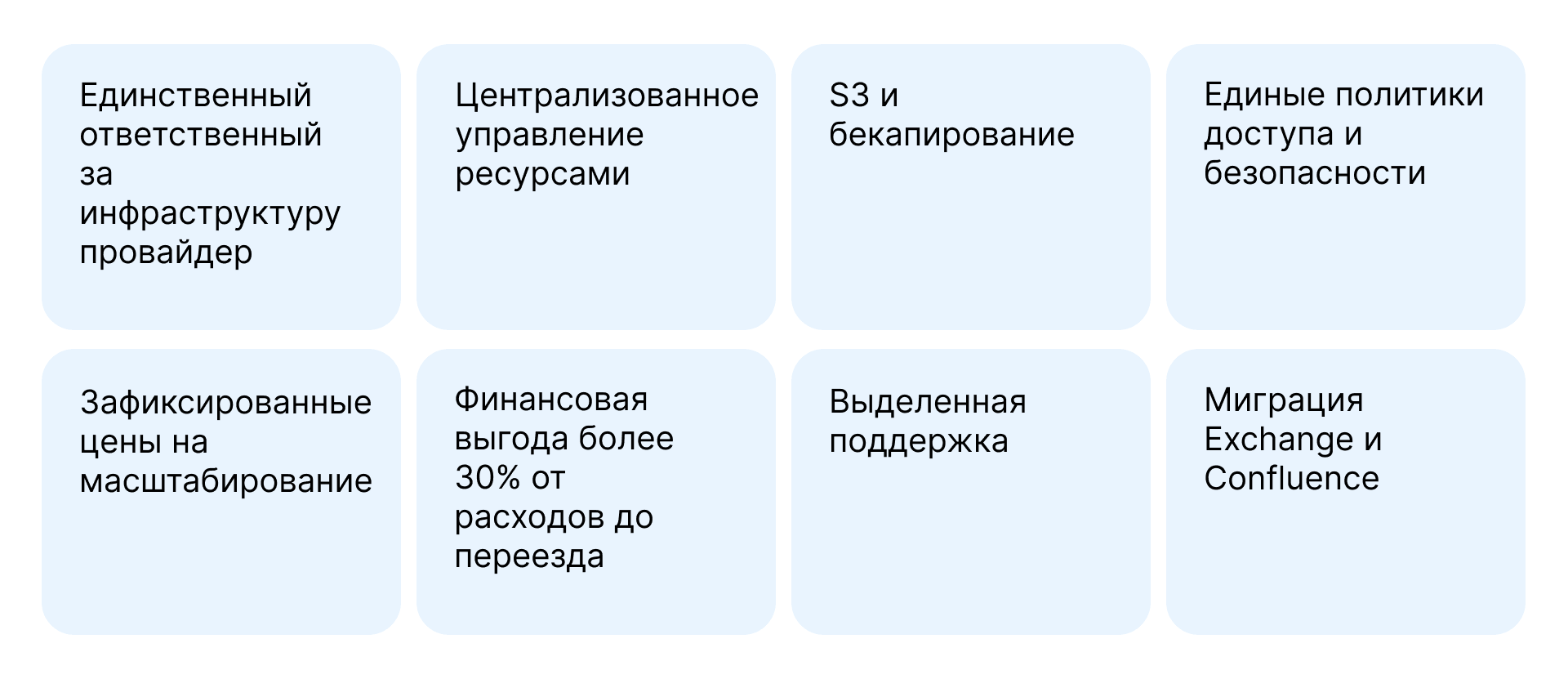 Единственный ответственный за инфраструктуру провайдер

Централизованное управление ресурсами

S3 и бекапирование

Единые политики доступа и безопасности

Зафиксированные цены на масштабирование

Финансовая выгода более 30% от расходов до переезда

Выделенная поддержка

Миграция Exchange и Confluence